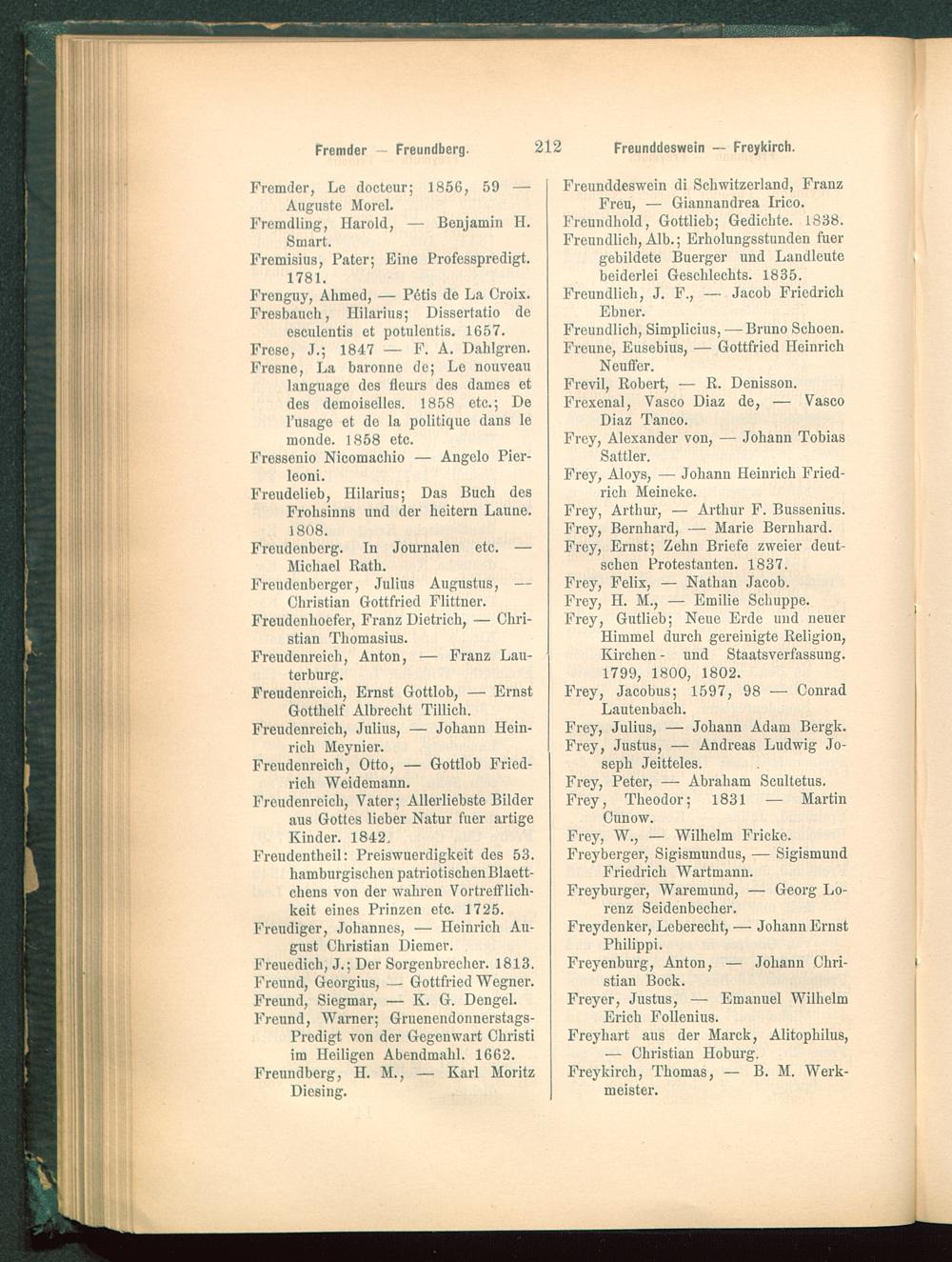 Fremder — Freundberg. 212 Freunddeswein — Freykirch.

Fremder, Le docteur; 1856, 59 — Auguste Morel.
Fremdling, Harold, — Benjamin H. Smart.
Fremisius, Pater; Eine Professpredigt. 1781.
Frenguy, Ahmed, — Pétis de La Croix.
Fresbauch, Hilarius; Dissertatio de esculentis et potulentis. 1657.
Frese, J.; 1847 — F. A. Dahlgren.
Fresne, La baronne de; Le nouveau language des fleurs des dames et des demoiselles. 1858 etc.; De l'usage et de la politique dans le monde. 1858 etc.
Fressenio Nicomachio — Angelo Pierleoni.
Freudelieb, Hilarius; Das Buch des Frohsinns und der heitern Laune. 1808.
Freudenberg. In Journalen etc. — Michael Rath.
Freudenberger, Julius Augustus, — Christian Gottfried Flittner.
Freudenhoefer, Franz Dietrich, — Christian Thomasius.
Freudenreich, Anton, — Franz Lauterburg.
Freudenreich, Ernst Gottlob, — Ernst Gotthelf Albrecht Tillich.
Freudenreich, Julius, — Johann Heinrich Meynier.
Freudenreich, Otto, — Gottlob Friedrich Weidemann.
Freudenreich, Vater; Allerliebste Bilder aus Gottes lieber Natur fuer artige Kinder. 1842.
Freudentheil: Preiswuerdigkeit des 53. hamburgischen patriotischen Blaettchens von der wahren Vortrefflichkeit eines Prinzen etc. 1725.
Freudiger, Johannes, — Heinrich August Christian Diemer.
Freuedich, J.; Der Sorgenbrecher. 1813.
Freund, Georgius, — Gottfried Wegner.
Freund, Siegmar, — K. G. Dengel.
Freund, Warner; Gruenendonnerstags-Predigt von der Gegenwart Christi im Heiligen Abendmahl. 1662.
Freundberg, H. M., — Karl Moritz Diesing.

Freunddeswein di Schwitzerland, Franz Freu, — Giannandrea Irico.
Freundhold, Gottlieb; Gedichte. 1838.
Freundlich, Alb.; Erholungsstunden fuer gebildete Buerger und Landleute beiderlei Geschlechts. 1835.
Freundlich, J. F., — Jacob Friedrich Ebner.
Freundlich, Simplicius, — Bruno Schoen.
Freune, Eusebius, — Gottfried Heinrich Neuffer.
Frevil, Robert, — R. Denisson.
Frexenal, Vasco Diaz de, — Vasco Diaz Tanco.
Frey, Alexander von, — Johann Tobias Sattler.
Frey, Aloys, — Johann Heinrich Friedrich Meineke.
Frey, Arthur, — Arthur F. Bussenius.
Frey, Bernhard, — Marie Bernhard.
Frey, Ernst; Zehn Briefe zweier deutschen Protestanten. 1837.
Frey, Felix, — Nathan Jacob.
Frey, H. M., — Emilie Schuppe.
Frey, Gutlieb; Neue Erde und neuer Himmel durch gereinigte Religion, Kirchen- und Staatsverfassung. 1799, 1800, 1802.
Frey, Jacobus; 1597, 98 — Conrad Lautenbach.
Frey, Julius, — Johann Adam Bergk.
Frey, Justus, — Andreas Ludwig Joseph Jeitteles.
Frey, Peter, — Abraham Scultetus.
Frey, Theodor; 1831 — Martin Cunow.
Frey, W., — Wilhelm Fricke.
Freyberger, Sigismundus, — Sigismund Friedrich Wartmann.
Freyburger, Waremund, — Georg Lorenz Seidenbecher.
Freydenker, Leberecht, — Johann Ernst Philippi.
Freyenburg, Anton, — Johann Christian Bock.
Freyer, Justus, — Emanuel Wilhelm Erich Follenius.
Freyhart aus der Marck, Alitophilus, — Christian Hoburg.
Freykirch, Thomas, — B. M. Werkmeister.